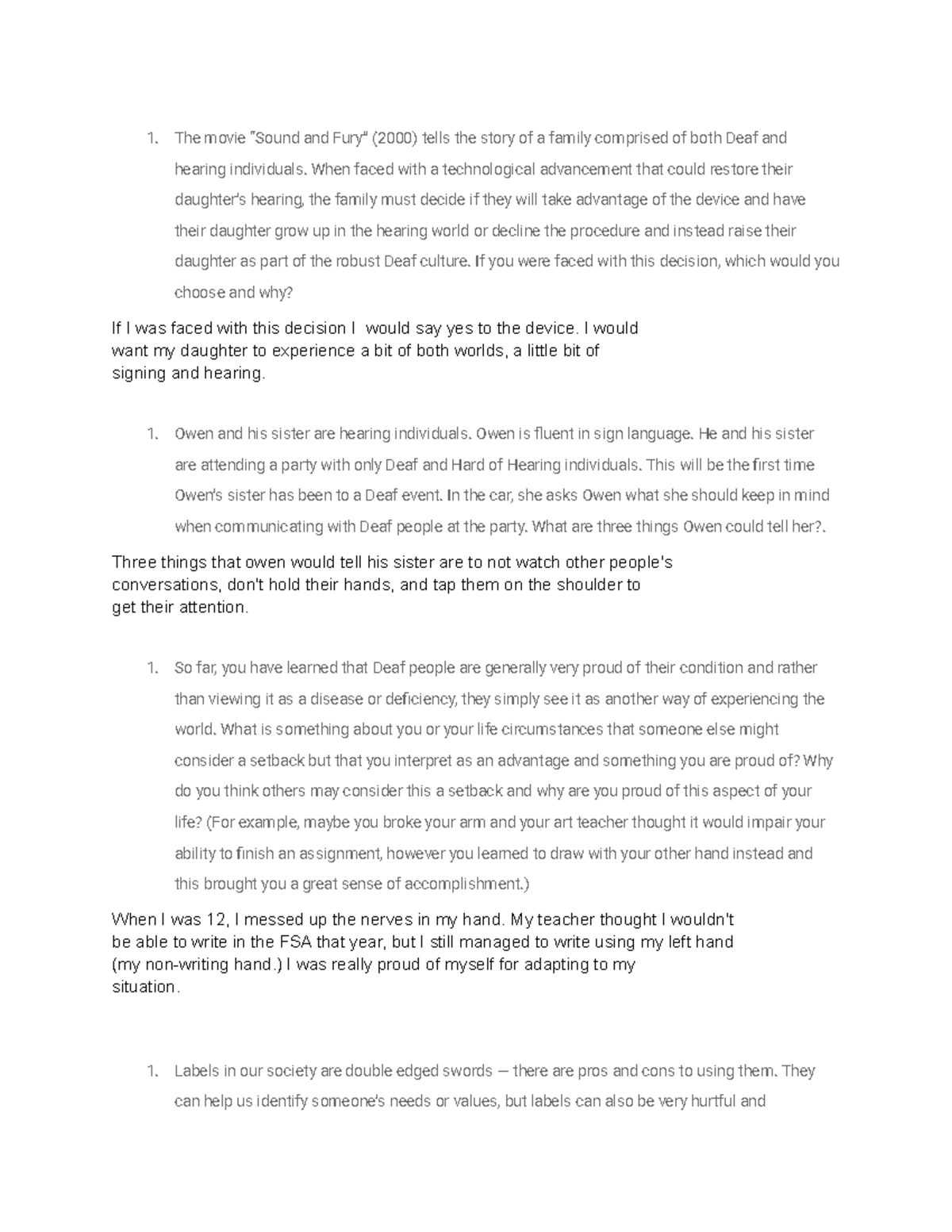 1. The movie "Sound and Fury" (2000) tells the story of a family comprised of both Deaf and hearing individuals. When faced with a technological advancement that could restore their daughter's hearing, the family must decide if they will take advantage of the device and have their daughter grow up in the hearing world or decline the procedure and instead raise their daughter as part of the robust Deaf culture. If you were faced with this decision, which would you choose and why?

If I was faced with this decision I would say yes to the device. I would want my daughter to experience a bit of both worlds, a little bit of signing and hearing.

1. Owen and his sister are hearing individuals. Owen is fluent in sign language. He and his sister are attending a party with only Deaf and Hard of Hearing individuals. This will be the first time Owen's sister has been to a Deaf event. In the car, she asks Owen what she should keep in mind when communicating with Deaf people at the party. What are three things Owen could tell her?.

Three things that owen would tell his sister are to not watch other people's conversations, don't hold their hands, and tap them on the shoulder to get their attention.

1. So far, you have learned that Deaf people are generally very proud of their condition and rather than viewing it as a disease or deficiency, they simply see it as another way of experiencing the world. What is something about you or your life circumstances that someone else might consider a setback but that you interpret as an advantage and something you are proud of? Why do you think others may consider this a setback and why are you proud of this aspect of your life? (For example, maybe you broke your arm and your art teacher thought it would impair your ability to finish an assignment, however you learned to draw with your other hand instead and this brought you a great sense of accomplishment.)

When I was 12, I messed up the nerves in my hand. My teacher thought I wouldn't be able to write in the FSA that year, but I still managed to write using my left hand (my non-writing hand.) I was really proud of myself for adapting to my situation.

1. Labels in our society are double edged swords — there are pros and cons to using them. They can help us identify someone's needs or values, but labels can also be very hurtful and